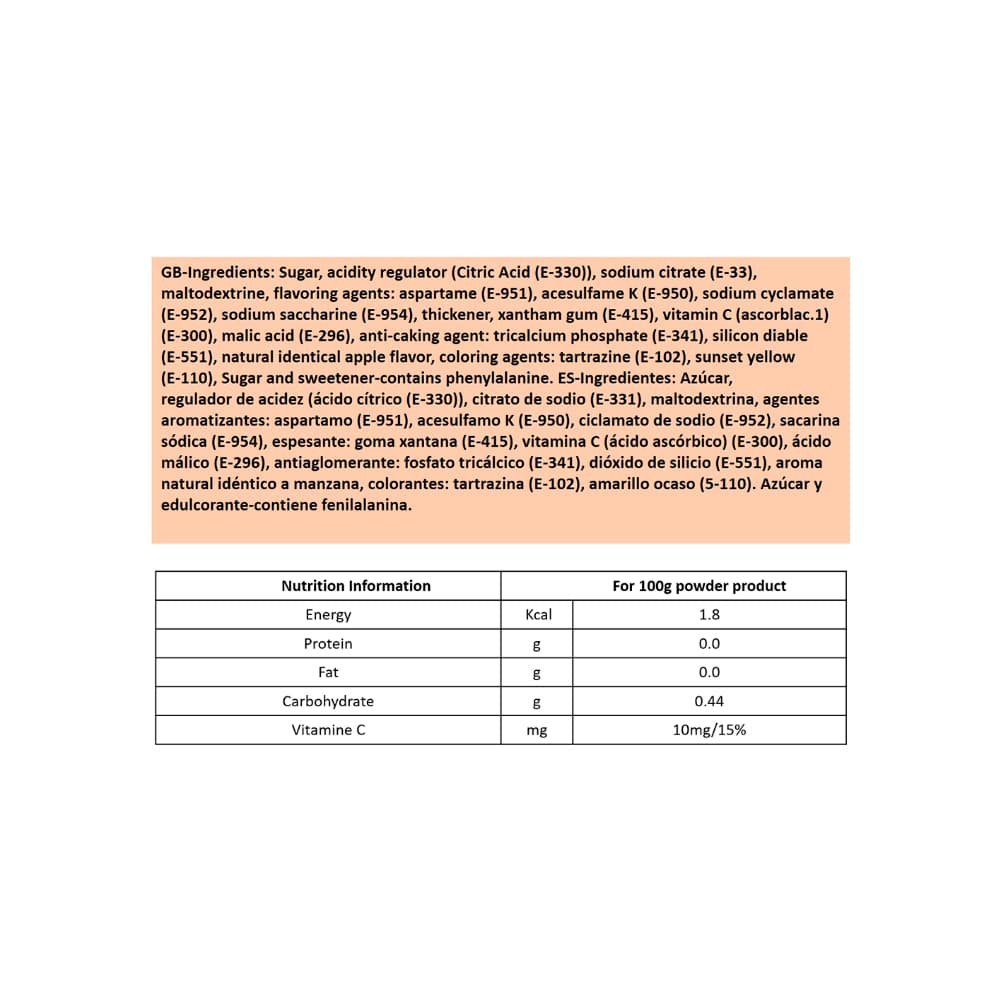 GB-Ingredients: Sugar, acidity regulator (Citric Acid (E-330)), sodium citrate (E-33), maltodextrine, flavoring agents: aspartame (E-951), acesulfame K (E-950), sodium cyclamate (E-952), sodium saccharine (E-954), thickener, xantham gum (E-415), vitamin C (ascorblac.1) (E-300), malic acid (E-296), anti-caking agent: tricalcium phosphate (E-341), silicon diable (E-551), natural identical apple flavor, coloring agents: tartrazine (E-102), sunset yellow (E-110), Sugar and sweetener-contains phenylalanine. ES-Ingredientes: Azúcar, regulador de acidez (ácido cítrico (E-330)), citrato de sodio (E-331), maltodextrina, agentes aromatizantes: aspartamo (E-951), acesulfamo K (E-950), ciclamato de sodio (E-952), sacarina sódica (E-954), espesante: goma xantana (E-415), vitamina C (ácido ascórbico) (E-300), ácido málico (E-296), antiaglomerante: fosfato tricálcico (E-341), dióxido de silicio (E-551), aroma natural idéntico a manzana, colorantes: tartrazina (E-102), amarillo ocaso (5-110). Azúcar y edulcorante-contiene fenilalanina.

| Nutrition Information | | For 100g powder product |
|---|---|---|
| Energy | Kcal | 1.8 |
| Protein | g | 0.0 |
| Fat | g | 0.0 |
| Carbohydrate | g | 0.44 |
| Vitamine C | mg | 10mg/15% |